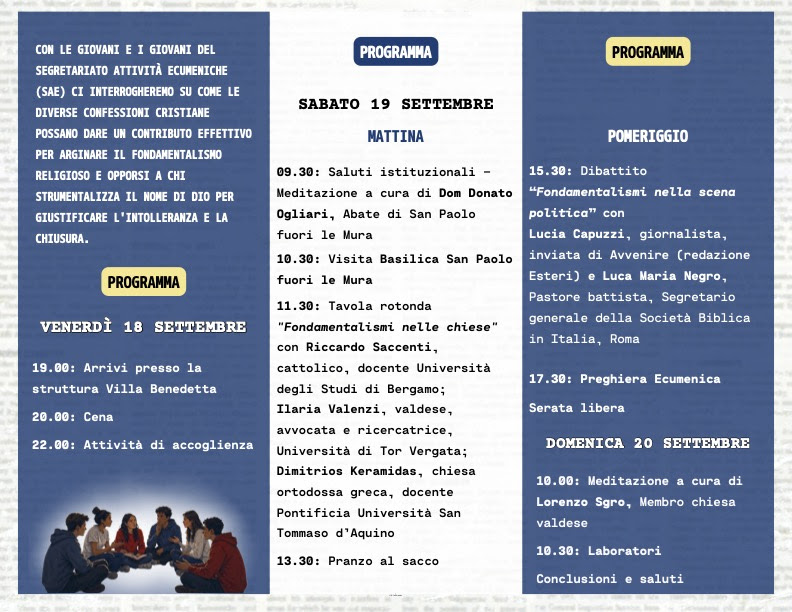 CON LE GIOVANI E I GIOVANI DEL SEGRETARIATO ATTIVITÀ ECUMENICHE (SAE) CI INTERROGHEREMO SU COME LE DIVERSE CONFESSIONI CRISTIANE POSSANO DARE UN CONTRIBUTO EFFETTIVO PER ARGINARE IL FONDAMENTALISMO RELIGIOSO E OPPORSI A CHI STRUMENTALIZZA IL NOME DI DIO PER GIUSTIFICARE L'INTOLLERANZA E LA CHIUSURA.

PROGRAMMA

VENERDÌ 18 SETTEMBRE

19.00: Arrivi presso la struttura Villa Benedetta

20.00: Cena

22.00: Attività di accoglienza

PROGRAMMA

SABATO 19 SETTEMBRE

MATTINA

09.30: Saluti istituzionali - Meditazione a cura di Dom Donato Ogliari, Abate di San Paolo fuori le Mura

10.30: Visita Basilica San Paolo fuori le Mura

11.30: Tavola rotonda "Fondamentalismi nelle chiese" con Riccardo Saccenti, cattolico, docente Università degli Studi di Bergamo; Ilaria Valenzi, valdese, avvocata e ricercatrice, Università di Tor Vergata; Dimitrios Keramidas, chiesa ortodossa greca, docente Pontificia Università San Tommaso d'Aquino

13.30: Pranzo al sacco

PROGRAMMA

POMERIGGIO

15.30: Dibattito "Fondamentalismi nella scena politica" con Lucia Capuzzi, giornalista, inviata di Avvenire (redazione Esteri) e Luca Maria Negro, Pastore battista, Segretario generale della Società Biblica in Italia, Roma

17.30: Preghiera Ecumenica

Serata libera

DOMENICA 20 SETTEMBRE

10.00: Meditazione a cura di Lorenzo Sgro, Membro chiesa valdese

10.30: Laboratori

Conclusioni e saluti